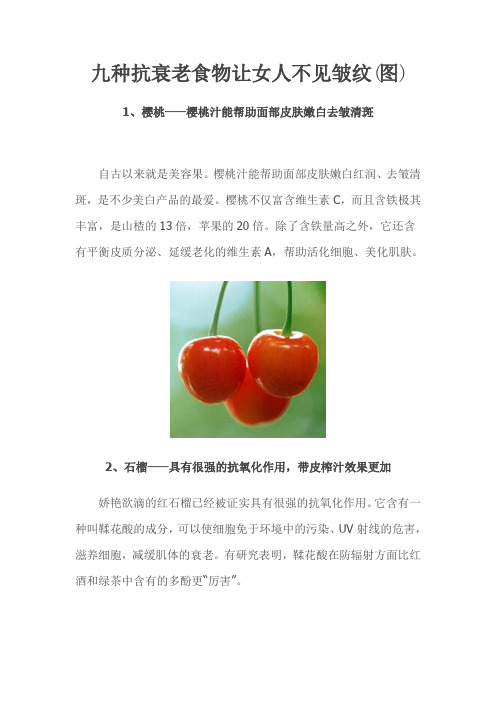 九种抗衰老食物让女人不见皱纹(图)

1、樱桃——樱桃汁能帮助面部皮肤嫩白去皱清斑

自古以来就是美容果。樱桃汁能帮助面部皮肤嫩白红润、去皱清斑，是不少美白产品的最爱。樱桃不仅富含维生素 C，而且含铁极其丰富，是山楂的 13 倍，苹果的 20 倍。除了含铁量高之外，它还含有平衡皮质分泌、延缓老化的维生素 A，帮助活化细胞、美化肌肤。

2、石榴——具有很强的抗氧化作用，带皮榨汁效果更加

娇艳欲滴的红石榴已经被证实具有很强的抗氧化作用。它含有一种叫鞣花酸的成分，可以使细胞免于环境中的污染、UV 射线的危害，滋养细胞，减缓肌体的衰老。有研究表明，鞣花酸在防辐射方面比红酒和绿茶中含有的多酚更“厉害”。